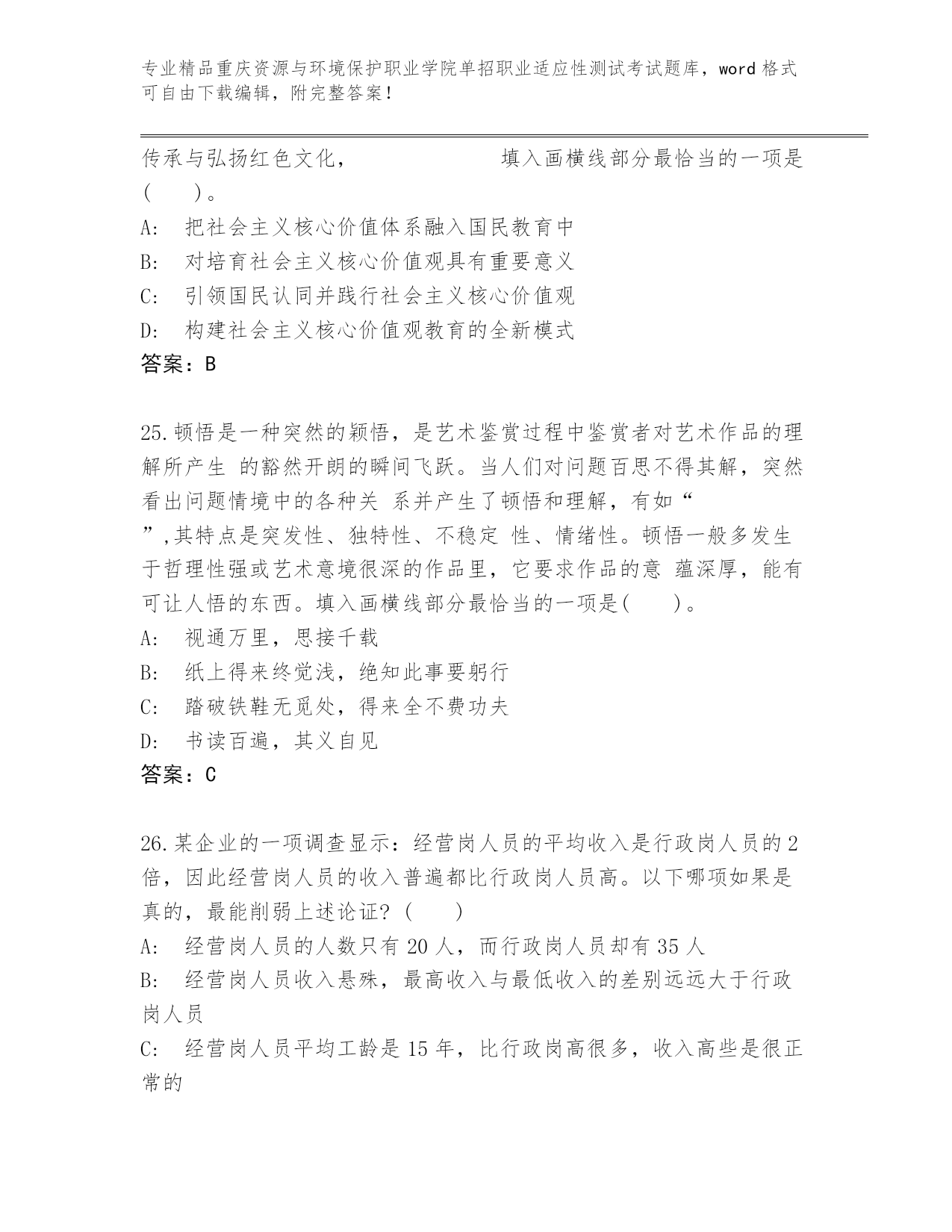 专业精品重庆资源与环境保护职业学院单招职业适应性测试考试题库，word 格式可自由下载编辑，附完整答案！

传承与弘扬红色文化，　　　　　　填入画横线部分最恰当的一项是(　　)。

A:　把社会主义核心价值体系融入国民教育中

B:　对培育社会主义核心价值观具有重要意义

C:　引领国民认同并践行社会主义核心价值观

D:　构建社会主义核心价值观教育的全新模式

答案：B

25.顿悟是一种突然的颖悟，是艺术鉴赏过程中鉴赏者对艺术作品的理解所产生 的豁然开朗的瞬间飞跃。当人们对问题百思不得其解，突然看出问题情境中的各种关 系并产生了顿悟和理解，有如“　　”,其特点是突发性、独特性、不稳定 性、情绪性。顿悟一般多发生于哲理性强或艺术意境很深的作品里，它要求作品的意 蕴深厚，能有可让人悟的东西。填入画横线部分最恰当的一项是(　　)。

A:　视通万里，思接千载

B:　纸上得来终觉浅，绝知此事要躬行

C:　踏破铁鞋无觅处，得来全不费功夫

D:　书读百遍，其义自见

答案：C

26.某企业的一项调查显示：经营岗人员的平均收入是行政岗人员的 2 倍，因此经营岗人员的收入普遍都比行政岗人员高。以下哪项如果是真的，最能削弱上述论证？(　　)

A:　经营岗人员的人数只有 20 人，而行政岗人员却有 35 人

B:　经营岗人员收入悬殊，最高收入与最低收入的差别远远大于行政岗人员

C:　经营岗人员平均工龄是 15 年，比行政岗高很多，收入高些是很正常的